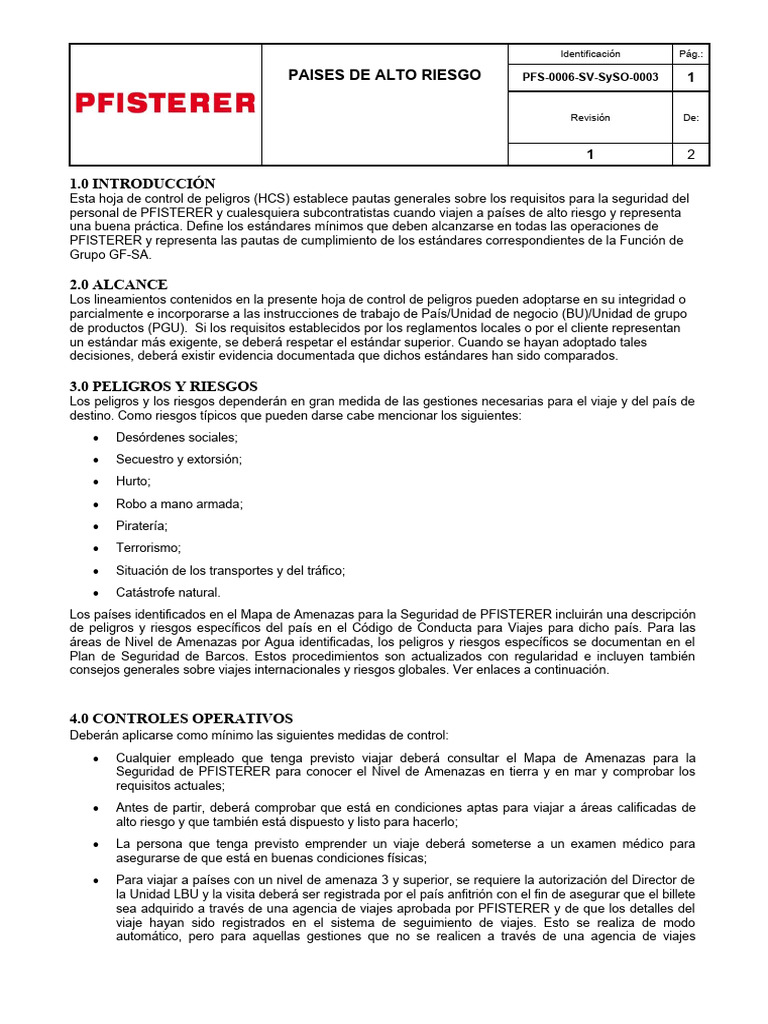 | PFISTERER | PAISES DE ALTO RIESGO | Identificación | Pág.: |
|---|---|---|---|
| | | PFS-0006-SV-SySO-0003 | 1 |
| | | Revisión | De: |
| | | 1 | 2 |

1.0 INTRODUCCIÓN
Esta hoja de control de peligros (HCS) establece pautas generales sobre los requisitos para la seguridad del personal de PFISTERER y cualesquiera subcontratistas cuando viajen a países de alto riesgo y representa una buena práctica. Define los estándares mínimos que deben alcanzarse en todas las operaciones de PFISTERER y representa las pautas de cumplimiento de los estándares correspondientes de la Función de Grupo GF-SA.

2.0 ALCANCE
Los lineamientos contenidos en la presente hoja de control de peligros pueden adoptarse en su integridad o parcialmente e incorporarse a las instrucciones de trabajo de País/Unidad de negocio (BU)/Unidad de grupo de productos (PGU). Si los requisitos establecidos por los reglamentos locales o por el cliente representan un estándar más exigente, se deberá respetar el estándar superior. Cuando se hayan adoptado tales decisiones, deberá existir evidencia documentada que dichos estándares han sido comparados.

3.0 PELIGROS Y RIESGOS
Los peligros y los riesgos dependerán en gran medida de las gestiones necesarias para el viaje y del país de destino. Como riesgos típicos que pueden darse cabe mencionar los siguientes:

• Desórdenes sociales;
• Secuestro y extorsión;
• Hurto;
• Robo a mano armada;
• Piratería;
• Terrorismo;
• Situación de los transportes y del tráfico;
• Catástrofe natural.

Los países identificados en el Mapa de Amenazas para la Seguridad de PFISTERER incluirán una descripción de peligros y riesgos específicos del país en el Código de Conducta para Viajes para dicho país. Para las áreas de Nivel de Amenazas por Agua identificadas, los peligros y riesgos específicos se documentan en el Plan de Seguridad de Barcos. Estos procedimientos son actualizados con regularidad e incluyen también consejos generales sobre viajes internacionales y riesgos globales. Ver enlaces a continuación.

4.0 CONTROLES OPERATIVOS
Deberán aplicarse como mínimo las siguientes medidas de control:

• Cualquier empleado que tenga previsto viajar deberá consultar el Mapa de Amenazas para la Seguridad de PFISTERER para conocer el Nivel de Amenazas en tierra y en mar y comprobar los requisitos actuales;
• Antes de partir, deberá comprobar que está en condiciones aptas para viajar a áreas calificadas de alto riesgo y que también está dispuesto y listo para hacerlo;
• La persona que tenga previsto emprender un viaje deberá someterse a un examen médico para asegurarse de que está en buenas condiciones físicas;
• Para viajar a países con un nivel de amenaza 3 y superior, se requiere la autorización del Director de la Unidad LBU y la visita deberá ser registrada por el país anfitrión con el fin de asegurar que el billete sea adquirido a través de una agencia de viajes aprobada por PFISTERER y de que los detalles del viaje hayan sido registrados en el sistema de seguimiento de viajes. Esto se realiza de modo automático, pero para aquellas gestiones que no se realicen a través de una agencia de viajes